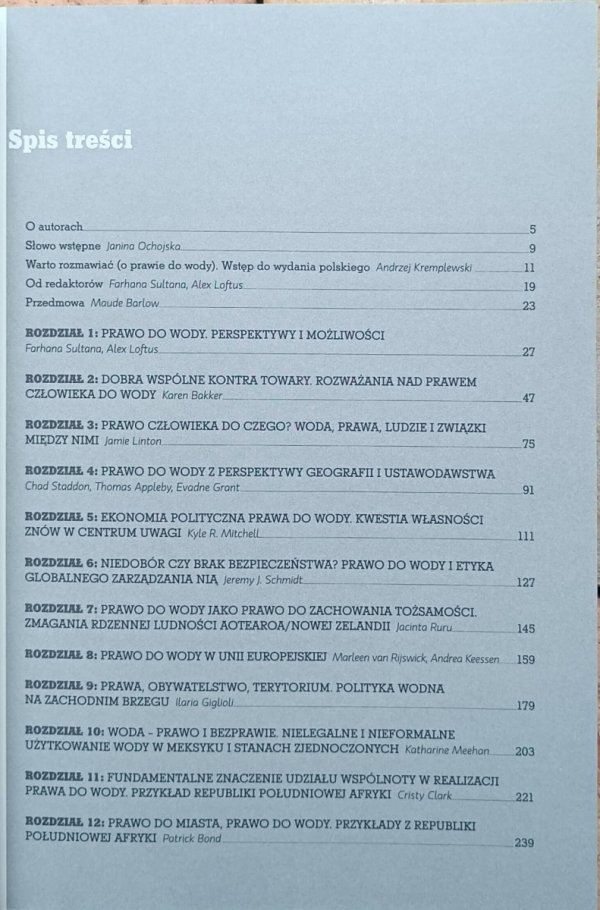 Spis treści

O autorach 5
Słowo wstępne Janina Ochojska 9
Warto rozmawiać (o prawie do wody). Wstęp do wydania polskiego Andrzej Kremplewski 11
Od redaktorów Farhana Sultana, Alex Loftus 19
Przedmowa Maude Barlow 23

ROZDZIAŁ 1: PRAWO DO WODY. PERSPEKTYWY I MOŻLIWOŚCI
Farhana Sultana, Alex Loftus 27

ROZDZIAŁ 2: DOBRA WSPÓLNE KONTRA TOWARY. ROZWAŻANIA NAD PRAWEM CZŁOWIEKA DO WODY Karen Bakker 47

ROZDZIAŁ 3: PRAWO CZŁOWIEKA DO CZEGO? WODA, PRAWA, LUDZIE I ZWIĄZKI MIĘDZY NIMI Jamie Linton 75

ROZDZIAŁ 4: PRAWO DO WODY Z PERSPEKTYWY GEOGRAFII I USTAWODAWSTWA
Chad Staddon, Thomas Appleby, Evadne Grant 91

ROZDZIAŁ 5: EKONOMIA POLITYCZNA PRAWA DO WODY. KWESTIA WŁASNOŚCI ZNÓW W CENTRUM UWAGI Kyle R. Mitchell 111

ROZDZIAŁ 6: NIEDOBÓR CZY BRAK BEZPIECZEŃSTWA? PRAWO DO WODY I ETYKA GLOBALNEGO ZARZĄDZANIA NIĄ Jeremy J. Schmidt 127

ROZDZIAŁ 7: PRAWO DO WODY JAKO PRAWO DO ZACHOWANIA TOŻSAMOŚCI. ZMAGANIA RDZENNEJ LUDNOŚCI AOTEAROA/NOWEJ ZELANDII Jacinta Ruru 145

ROZDZIAŁ 8: PRAWO DO WODY W UNII EUROPEJSKIEJ Marleen van Rijswick, Andrea Keessen 159

ROZDZIAŁ 9: PRAWA, OBYWATELSTWO, TERYTORIUM. POLITYKA WODNA NA ZACHODNIM BRZEGU Ilaria Giglioli 179

ROZDZIAŁ 10: WODA – PRAWO I BEZPRAWIE. NIELEGALNE I NIEFORMALNE UŻYTKOWANIE WODY W MEKSYKU I STANACH ZJEDNOCZONYCH Katharine Meehan 203

ROZDZIAŁ 11: FUNDAMENTALNE ZNACZENIE UDZIAŁU WSPÓLNOTY W REALIZACJI PRAWA DO WODY. PRZYKŁAD REPUBLIKI POŁUDNIOWEJ AFRYKI Cristy Clark 221

ROZDZIAŁ 12: PRAWO DO MIASTA, PRAWO DO WODY. PRZYKŁADY Z REPUBLIKI POŁUDNIOWEJ AFRYKI Patrick Bond 239